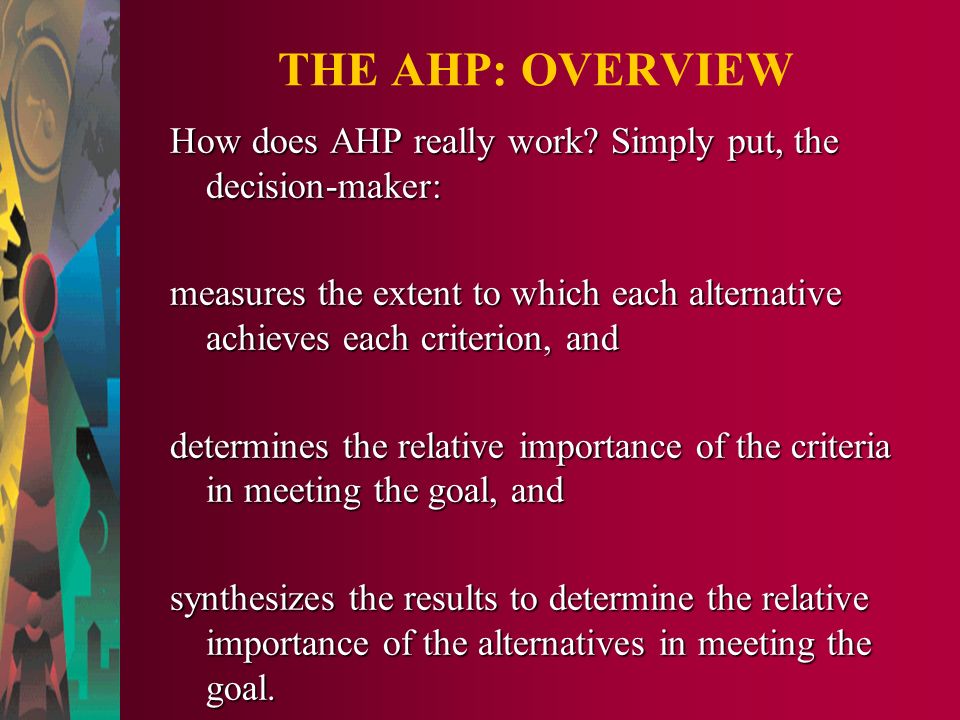 THE AHP: OVERVIEW

How does AHP really work? Simply put, the decision-maker:

measures the extent to which each alternative achieves each criterion, and

determines the relative importance of the criteria in meeting the goal, and

synthesizes the results to determine the relative importance of the alternatives in meeting the goal.